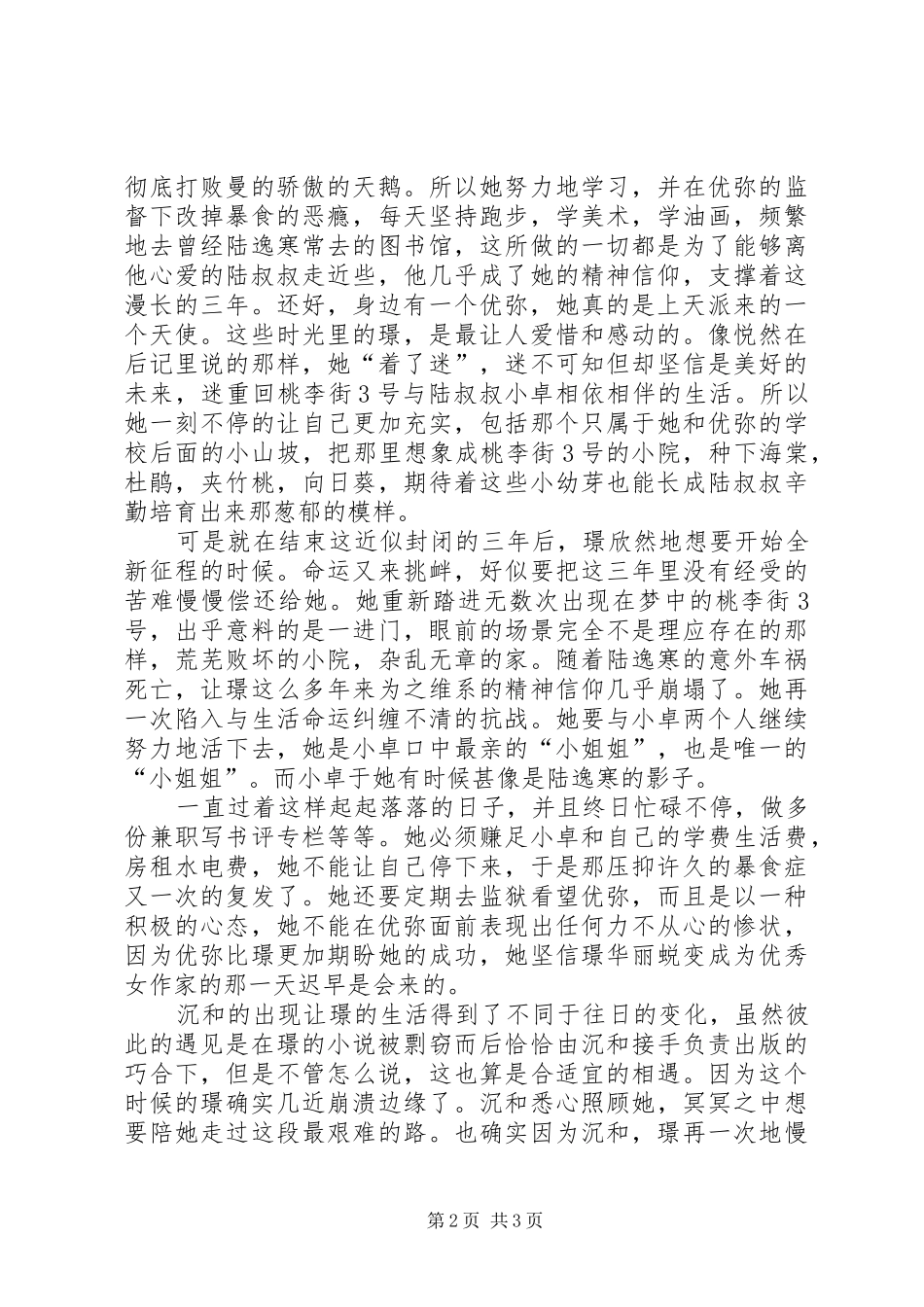 彻底打败曼的骄傲的天鹅。所以她努力地学习，并在优弥的监督下改掉暴食的恶瘾，每天坚持跑步，学美术，学油画，频繁地去曾经陆逸寒常去的图书馆，这所做的一切都是为了能够离他心爱的陆叔叔走近些，他几乎成了她的精神信仰，支撑着这漫长的三年。还好，身边有一个优弥，她真的是上天派来的一个天使。这些时光里的璟，是最让人爱惜和感动的。像悦然在后记里说的那样，她“着了迷”，迷不可知但却坚信是美好的未来，迷重回桃李街3号与陆叔叔小卓相依相伴的生活。所以她一刻不停的让自己更加充实，包括那个只属于她和优弥的学校后面的小山坡，把那里想象成桃李街3号的小院，种下海棠，杜鹃，夹竹桃，向日葵，期待着这些小幼芽也能长成陆叔叔辛勤培育出来那葱郁的模样。

可是就在结束这近似封闭的三年后，璟欣然地想要开始全新征程的时候。命运又来挑衅，好似要把这三年里没有经受的苦难慢慢偿还给她。她重新踏进无数次出现在梦中的桃李街3号，出乎意料的是一进门，眼前的场景完全不是理应存在的那样，荒芜败坏的小院，杂乱无章的家。随着陆逸寒的意外车祸死亡，让璟这么多年来为之维系的精神信仰几乎崩塌了。她再一次陷入与生活命运纠缠不清的抗战。她要与小卓两个人继续努力地活下去，她是小卓口中最亲的“小姐姐”，也是唯一的“小姐姐”。而小卓于她有时候甚像是陆逸寒的影子。

一直过着这样起起落落的日子，并且终日忙碌不停，做多份兼职写书评专栏等等。她必须赚足小卓和自己的学费生活费，房租水电费，她不能让自己停下来，于是那压抑许久的暴食症又一次的复发了。她还要定期去监狱看望优弥，而且是以一种积极的心态，她不能在优弥面前表现出任何力不从心的惨状，因为优弥比璟更加期盼她的成功，她坚信璟华丽蜕变成为优秀女作家的那一天迟早是会来的。

沉和的出现让璟的生活得到了不同于往日的变化，虽然彼此的遇见是在璟的小说被剽窃而后恰恰由沉和接手负责出版的巧合下，但是不管怎么说，这也算是合适宜的相遇。因为这个时候的璟确实几近崩溃边缘了。沉和悉心照顾她，冥冥之中想要陪她走过这段最艰难的路。也确实因为沉和，璟再一次地慢

第2页 共3页